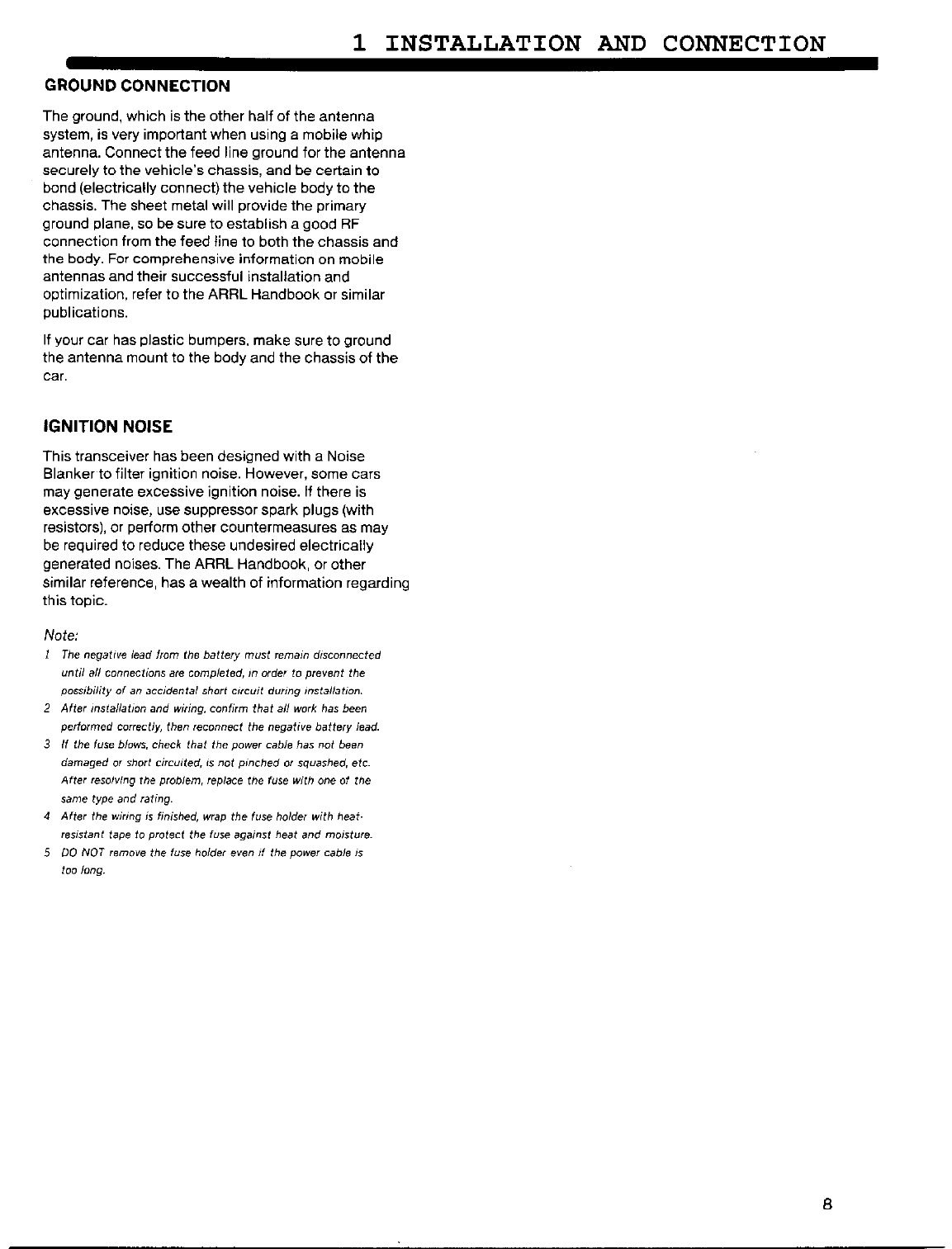 1 INSTALLATION AND CONNECTION

GROUND CONNECTION

The ground, which is the other half of the antenna system, is very important when using a mobile whip antenna. Connect the feed line ground for the antenna securely to the vehicle's chassis, and be certain to bond (electrically connect) the vehicle body to the chassis. The sheet metal will provide the primary ground plane, so be sure to establish a good RF connection from the feed line to both the chassis and the body. For comprehensive information on mobile antennas and their successful installation and optimization, refer to the ARRL Handbook or similar publications.

If your car has plastic bumpers, make sure to ground the antenna mount to the body and the chassis of the car.

IGNITION NOISE

This transceiver has been designed with a Noise Blanker to filter ignition noise. However, some cars may generate excessive ignition noise. If there is excessive noise, use suppressor spark plugs (with resistors), or perform other countermeasures as may be required to reduce these undesired electrically generated noises. The ARRL Handbook, or other similar reference, has a wealth of information regarding this topic.

Note:
1 The negative lead from the battery must remain disconnected until all connections are completed, in order to prevent the possibility of an accidental short circuit during installation.
2 After installation and wiring, confirm that all work has been performed correctly, then reconnect the negative battery lead.
3 If the fuse blows, check that the power cable has not been damaged or short circuited, is not pinched or squashed, etc. After resolving the problem, replace the fuse with one of the same type and rating.
4 After the wiring is finished, wrap the fuse holder with heat-resistant tape to protect the fuse against heat and moisture.
5 DO NOT remove the fuse holder even if the power cable is too long.

8